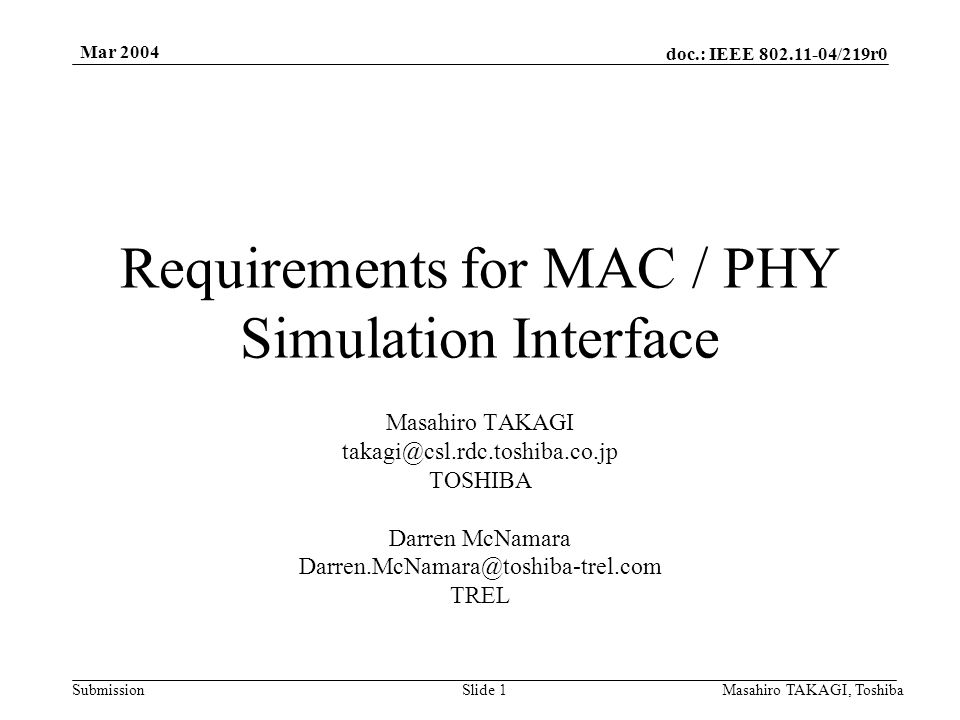 Mar 2004

doc.: IEEE 802.11-04/219r0

Requirements for MAC / PHY Simulation Interface

Masahiro TAKAGI
takagi@csl.rdc.toshiba.co.jp
TOSHIBA

Darren McNamara
Darren.McNamara@toshiba-trel.com
TREL

Submission

Slide 1

Masahiro TAKAGI, Toshiba